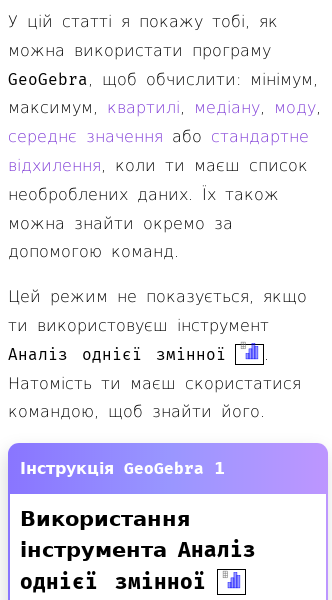 У цій статті я покажу тобі, як можна використати програму GeoGebra, щоб обчислити: мінімум, максимум, квартилі, медіану, моду, середнє значення або стандартне відхилення, коли ти маєш список необроблених даних. Їх також можна знайти окремо за допомогою команд.

Цей режим не показується, якщо ти використовуєш інструмент Аналіз однієї змінної. Натомість ти маєш скористатися командою, щоб знайти його.

Інструкція GeoGebra 1

Використання інструмента Аналіз однієї змінної